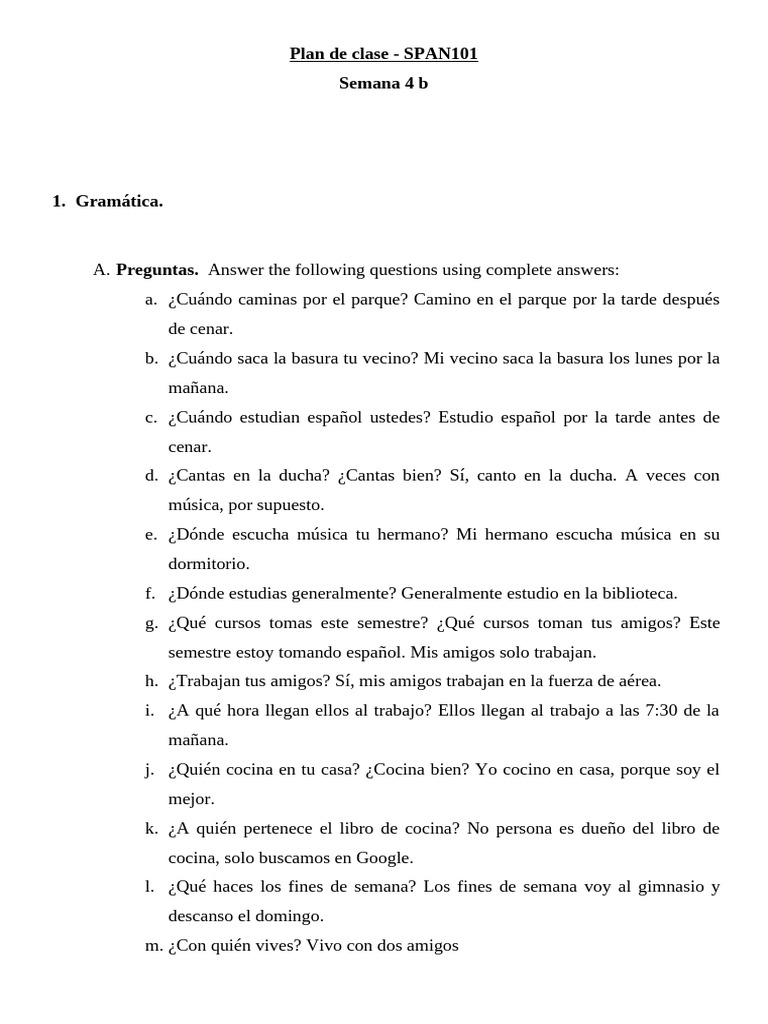 Plan de clase - SPAN101
Semana 4 b

1. Gramática.

A. Preguntas. Answer the following questions using complete answers:
a. ¿Cuándo caminas por el parque? Camino en el parque por la tarde después de cenar.
b. ¿Cuándo saca la basura tu vecino? Mi vecino saca la basura los lunes por la mañana.
c. ¿Cuándo estudian español ustedes? Estudio español por la tarde antes de cenar.
d. ¿Cantas en la ducha? ¿Cantas bien? Sí, canto en la ducha. A veces con música, por supuesto.
e. ¿Dónde escucha música tu hermano? Mi hermano escucha música en su dormitorio.
f. ¿Dónde estudias generalmente? Generalmente estudio en la biblioteca.
g. ¿Qué cursos tomas este semestre? ¿Qué cursos toman tus amigos? Este semestre estoy tomando español. Mis amigos solo trabajan.
h. ¿Trabajan tus amigos? Sí, mis amigos trabajan en la fuerza de aérea.
i. ¿A qué hora llegan ellos al trabajo? Ellos llegan al trabajo a las 7:30 de la mañana.
j. ¿Quién cocina en tu casa? ¿Cocina bien? Yo cocino en casa, porque soy el mejor.
k. ¿A quién pertenece el libro de cocina? No persona es dueño del libro de cocina, solo buscamos en Google.
l. ¿Qué haces los fines de semana? Los fines de semana voy al gimnasio y descanso el domingo.
m. ¿Con quién vives? Vivo con dos amigos